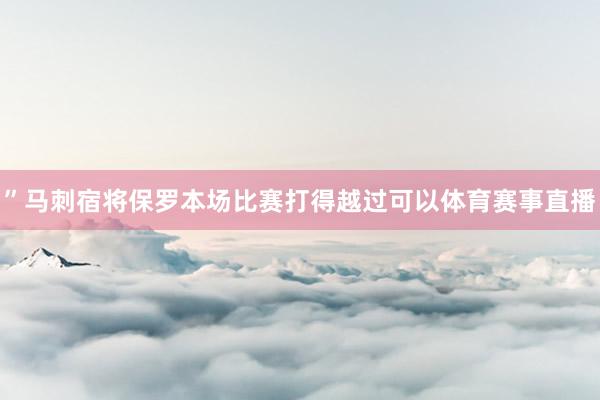 ”马刺宿将保罗本场比赛打得越过可以体育赛事直播